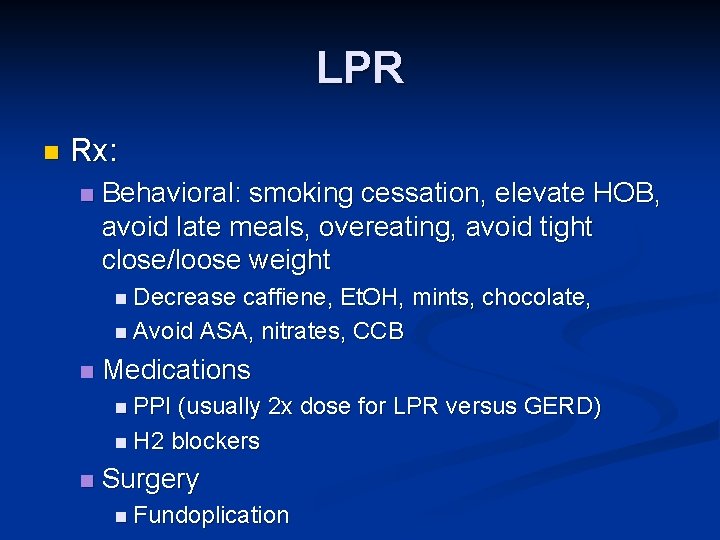 LPR

Rx:

Behavioral: smoking cessation, elevate HOB, avoid late meals, overeating, avoid tight close/loose weight

Decrease caffiene, EtOH, mints, chocolate,

Avoid ASA, nitrates, CCB

Medications

PPI (usually 2x dose for LPR versus GERD)

H2 blockers

Surgery

Fundoplication